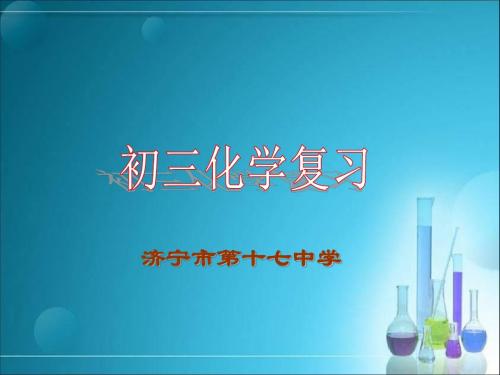 初三化学复习

济宁市第十七中学